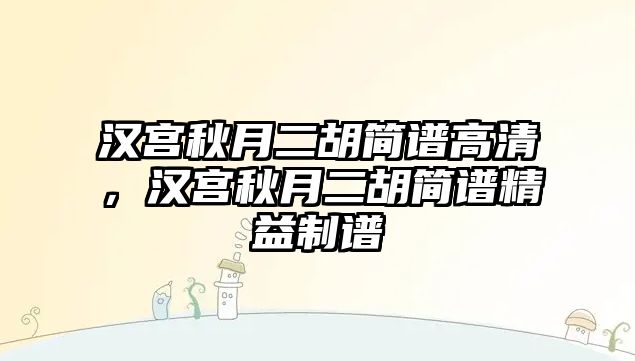 汉宫秋月二胡简谱高清，汉宫秋月二胡简谱精益制谱